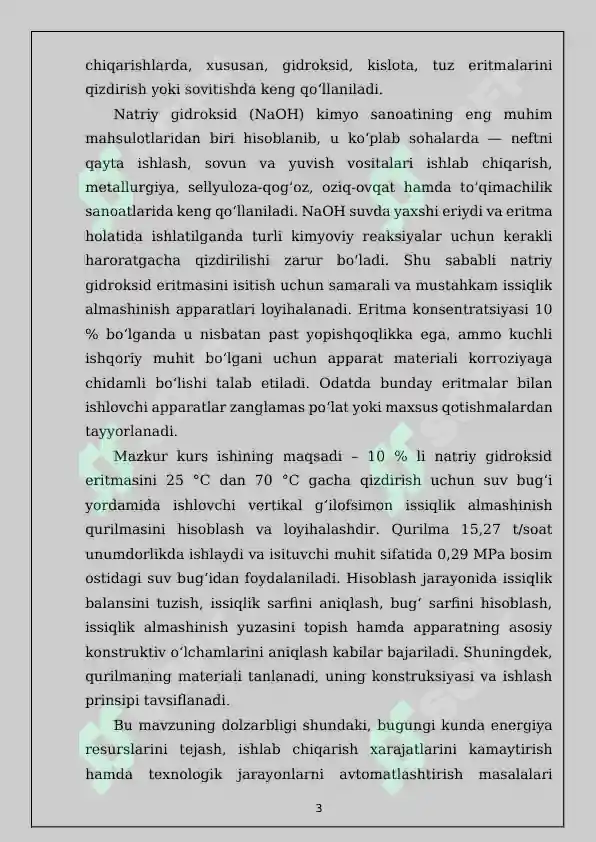 chiqarishlarda, xususan, gidroksid, kislota, tuz eritmalarini qizdirish yoki sovitishda keng qoʻllaniladi.

Natriy gidroksid (NaOH) kimyo sanoatining eng muhim mahsulotlaridan biri hisoblanib, u koʻplab sohalarda — neftni qayta ishlash, sovun va yuvish vositalari ishlab chiqarish, metallurgiya, sellyuloza-qogʻoz, oziq-ovqat hamda toʻqimachilik sanoatlarida keng qoʻllaniladi. NaOH suvda yaxshi eriydi va eritma holatida ishlatilganda turli kimyoviy reaksiyalar uchun kerakli haroratgacha qizdirilishi zarur boʻladi. Shu sababli natriy gidroksid eritmasini isitish uchun samarali va mustahkam issiqlik almashinish apparatlari loyihalanadi. Eritma konsentratsiyasi 10 % boʻlganda u nisbatan past yopishqoqlikka ega, ammo kuchli ishqoriy muhit boʻlgani uchun apparat materiali korroziyaga chidamli boʻlishi talab etiladi. Odatda bunday eritmalar bilan ishlovchi apparatlar zanglamas poʻlat yoki maxsus qotishmalardan tayyorlanadi.

Mazkur kurs ishining maqsadi – 10 % li natriy gidroksid eritmasini 25 °C dan 70 °C gacha qizdirish uchun suv bugʻi yordamida ishlovchi vertikal gʻilofsimon issiqlik almashinish qurilmasini hisoblash va loyihalashdir. Qurilma 15,27 t/soat unumdorlikda ishlaydi va isituvchi muhit sifatida 0,29 MPa bosim ostidagi suv bugʻidan foydalaniladi. Hisoblash jarayonida issiqlik balansini tuzish, issiqlik sarfini aniqlash, bugʻ sarfini hisoblash, issiqlik almashinish yuzasini topish hamda apparatning asosiy konstruktiv oʻlchamlarini aniqlash kabilar bajariladi. Shuningdek, qurilmaning materiali tanlanadi, uning konstruksiyasi va ishlash prinsipi tavsiflanadi.

Bu mavzuning dolzarbligi shundaki, bugungi kunda energiya resurslarini tejash, ishlab chiqarish xarajatlarini kamaytirish hamda texnologik jarayonlarni avtomatlashtirish masalalari

3